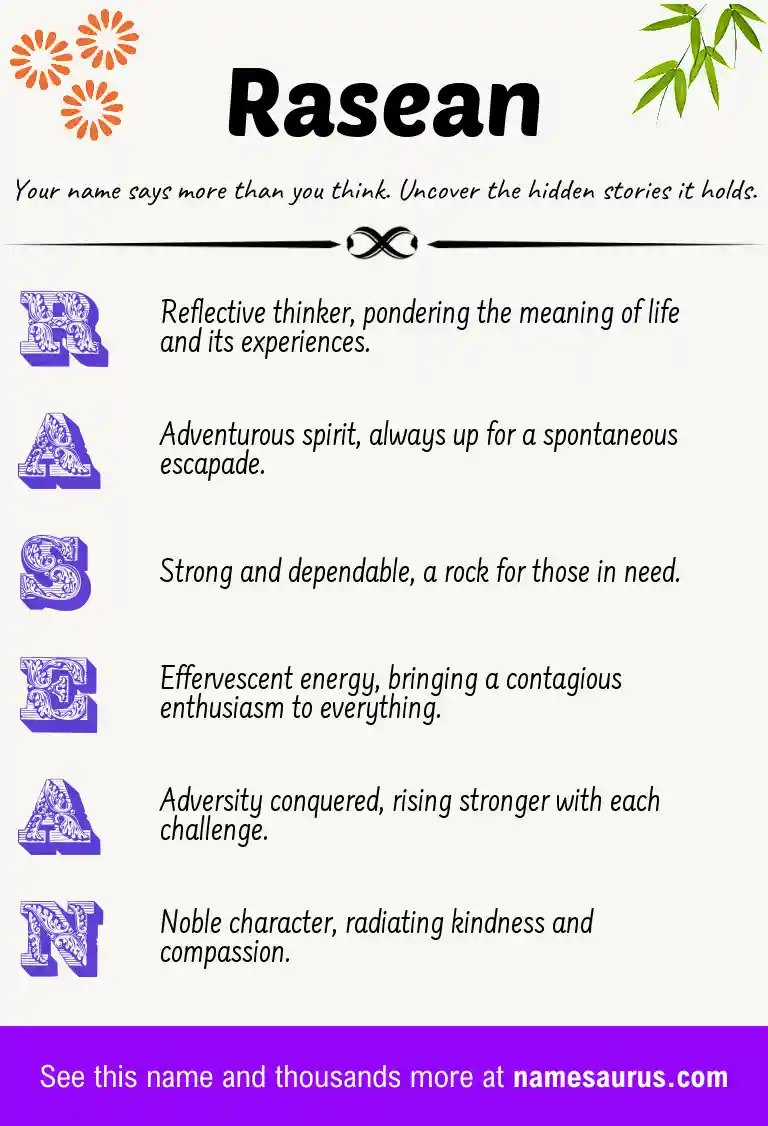 Rasean

Your name says more than you think. Uncover the hidden stories it holds.

R Reflective thinker, pondering the meaning of life and its experiences.

A Adventurous spirit, always up for a spontaneous escapade.

S Strong and dependable, a rock for those in need.

E Effervescent energy, bringing a contagious enthusiasm to everything.

A Adversity conquered, rising stronger with each challenge.

N Noble character, radiating kindness and compassion.

See this name and thousands more at namesaurus.com